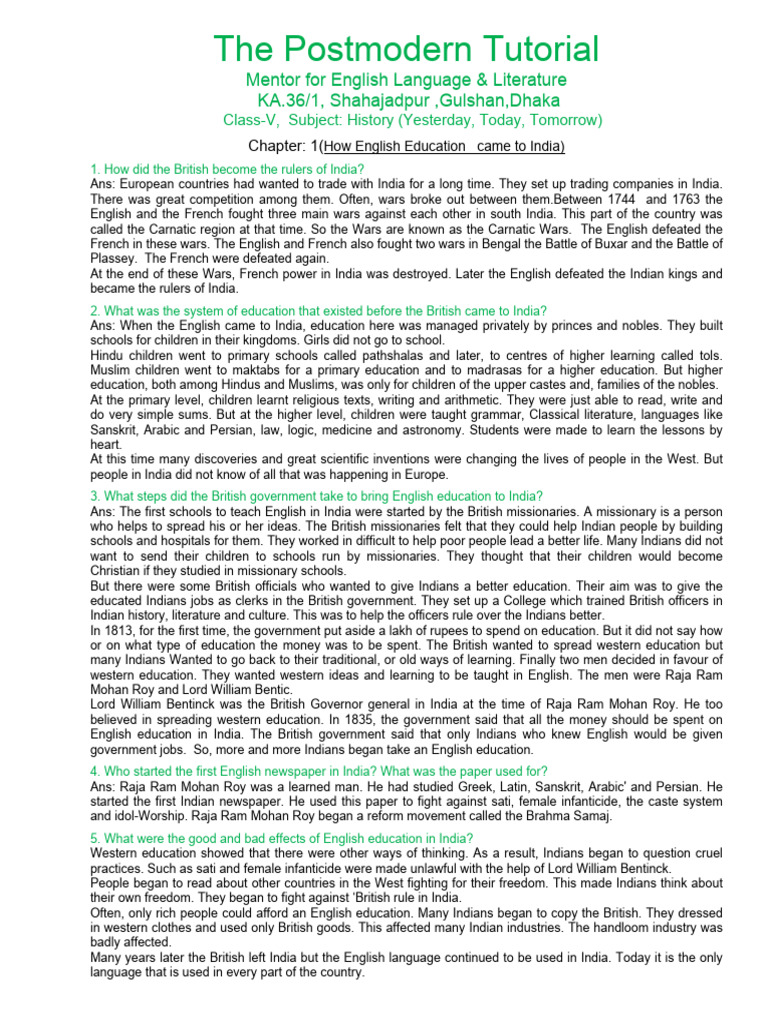 The Postmodern Tutorial

Mentor for English Language & Literature
KA.36/1, Shahajadpur ,Gulshan,Dhaka
Class-V, Subject: History (Yesterday, Today, Tomorrow)

Chapter: 1(How English Education came to India)

1. How did the British become the rulers of India?
Ans: European countries had wanted to trade with India for a long time. They set up trading companies in India. There was great competition among them. Often, wars broke out between them.Between 1744 and 1763 the English and the French fought three main wars against each other in south India. This part of the country was called the Carnatic region at that time. So the Wars are known as the Carnatic Wars. The English defeated the French in these wars. The English and French also fought two wars in Bengal the Battle of Buxar and the Battle of Plassey. The French were defeated again.
At the end of these Wars, French power in India was destroyed. Later the English defeated the Indian kings and became the rulers of India.

2. What was the system of education that existed before the British came to India?
Ans: When the English came to India, education here was managed privately by princes and nobles. They built schools for children in their kingdoms. Girls did not go to school.
Hindu children went to primary schools called pathshalas and later, to centres of higher learning called tols. Muslim children went to maktabs for a primary education and to madrasas for a higher education. But higher education, both among Hindus and Muslims, was only for children of the upper castes and, families of the nobles.
At the primary level, children learnt religious texts, writing and arithmetic. They were just able to read, write and do very simple sums. But at the higher level, children were taught grammar, Classical literature, languages like Sanskrit, Arabic and Persian, law, logic, medicine and astronomy. Students were made to learn the lessons by heart.
At this time many discoveries and great scientific inventions were changing the lives of people in the West. But people in India did not know of all that was happening in Europe.

3. What steps did the British government take to bring English education to India?
Ans: The first schools to teach English in India were started by the British missionaries. A missionary is a person who helps to spread his or her ideas. The British missionaries felt that they could help Indian people by building schools and hospitals for them. They worked in difficult to help poor people lead a better life. Many Indians did not want to send their children to schools run by missionaries. They thought that their children would become Christian if they studied in missionary schools.
But there were some British officials who wanted to give Indians a better education. Their aim was to give the educated Indians jobs as clerks in the British government. They set up a College which trained British officers in Indian history, literature and culture. This was to help the officers rule over the Indians better.
In 1813, for the first time, the government put aside a lakh of rupees to spend on education. But it did not say how or on what type of education the money was to be spent. The British wanted to spread western education but many Indians Wanted to go back to their traditional, or old ways of learning. Finally two men decided in favour of western education. They wanted western ideas and learning to be taught in English. The men were Raja Ram Mohan Roy and Lord William Bentic.
Lord William Bentinck was the British Governor general in India at the time of Raja Ram Mohan Roy. He too believed in spreading western education. In 1835, the government said that all the money should be spent on English education in India. The British government said that only Indians who knew English would be given government jobs. So, more and more Indians began take an English education.

4. Who started the first English newspaper in India? What was the paper used for?
Ans: Raja Ram Mohan Roy was a learned man. He had studied Greek, Latin, Sanskrit, Arabic' and Persian. He started the first Indian newspaper. He used this paper to fight against sati, female infanticide, the caste system and idol-Worship. Raja Ram Mohan Roy began a reform movement called the Brahma Samaj.

5. What were the good and bad effects of English education in India?
Western education showed that there were other ways of thinking. As a result, Indians began to question cruel practices. Such as sati and female infanticide were made unlawful with the help of Lord William Bentinck.
People began to read about other countries in the West fighting for their freedom. This made Indians think about their own freedom. They began to fight against 'British rule in India.
Often, only rich people could afford an English education. Many Indians began to copy the British. They dressed in western clothes and used only British goods. This affected many Indian industries. The handloom industry was badly affected.
Many years later the British left India but the English language continued to be used in India. Today it is the only language that is used in every part of the country.